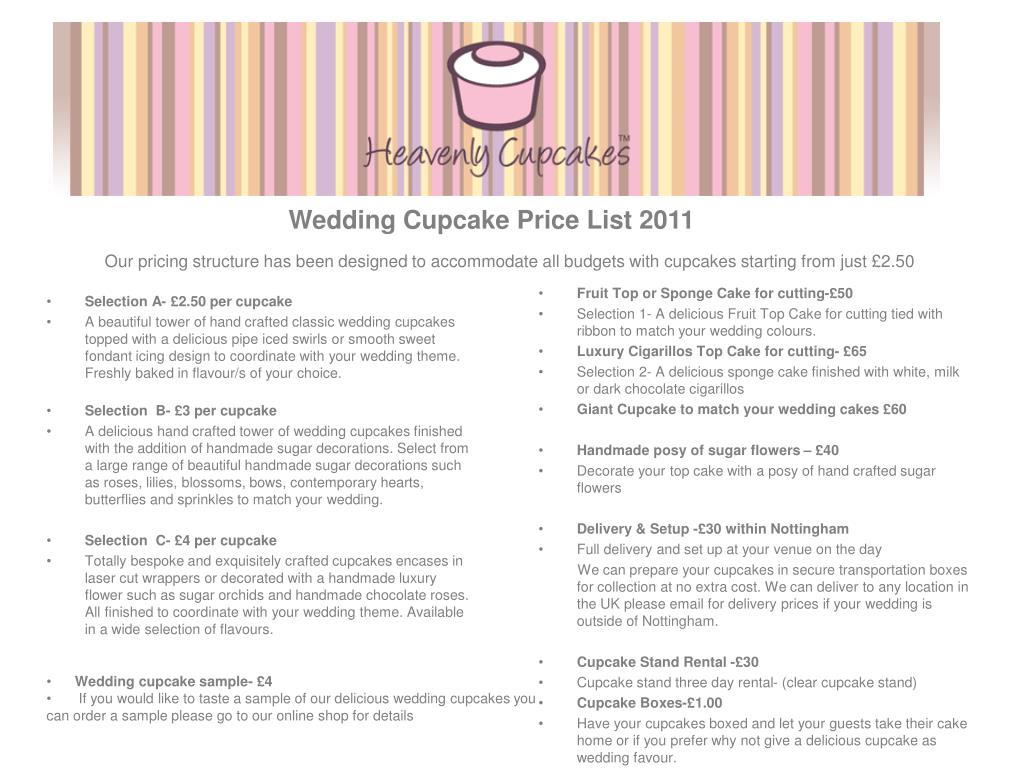 Heavenly Cupcakes™

Wedding Cupcake Price List 2011

Our pricing structure has been designed to accommodate all budgets with cupcakes starting from just £2.50

• Selection A- £2.50 per cupcake
• A beautiful tower of hand crafted classic wedding cupcakes topped with a delicious pipe iced swirls or smooth sweet fondant icing design to coordinate with your wedding theme. Freshly baked in flavour/s of your choice.

• Selection B- £3 per cupcake
• A delicious hand crafted tower of wedding cupcakes finished with the addition of handmade sugar decorations. Select from a large range of beautiful handmade sugar decorations such as roses, lilies, blossoms, bows, contemporary hearts, butterflies and sprinkles to match your wedding.

• Selection C- £4 per cupcake
• Totally bespoke and exquisitely crafted cupcakes encases in laser cut wrappers or decorated with a handmade luxury flower such as sugar orchids and handmade chocolate roses. All finished to coordinate with your wedding theme. Available in a wide selection of flavours.

• Wedding cupcake sample- £4
• If you would like to taste a sample of our delicious wedding cupcakes you can order a sample please go to our online shop for details

• Fruit Top or Sponge Cake for cutting-£50
• Selection 1- A delicious Fruit Top Cake for cutting tied with ribbon to match your wedding colours.
• Luxury Cigarillos Top Cake for cutting- £65
• Selection 2- A delicious sponge cake finished with white, milk or dark chocolate cigarillos
• Giant Cupcake to match your wedding cakes £60

• Handmade posy of sugar flowers – £40
• Decorate your top cake with a posy of hand crafted sugar flowers

• Delivery & Setup -£30 within Nottingham
• Full delivery and set up at your venue on the day
We can prepare your cupcakes in secure transportation boxes for collection at no extra cost. We can deliver to any location in the UK please email for delivery prices if your wedding is outside of Nottingham.

• Cupcake Stand Rental -£30
• Cupcake stand three day rental- (clear cupcake stand)
• Cupcake Boxes-£1.00
• Have your cupcakes boxed and let your guests take their cake home or if you prefer why not give a delicious cupcake as wedding favour.